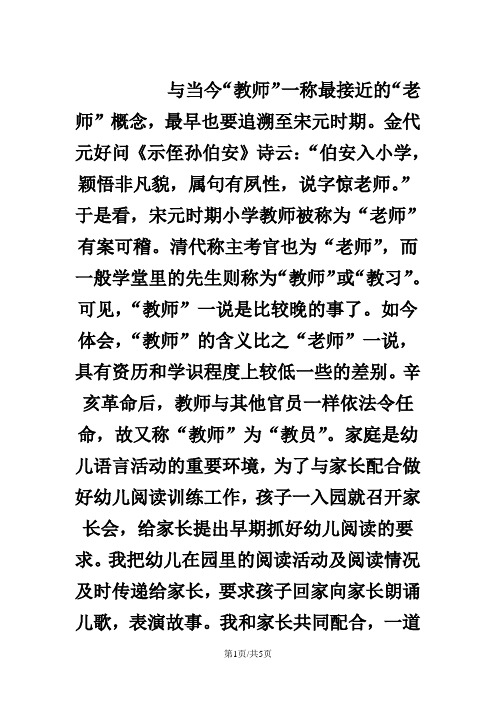 与当今“教师”一称最接近的“老师”概念，最早也要追溯至宋元时期。金代元好问《示侄孙伯安》诗云：“伯安入小学，颖悟非凡貌，属句有夙性，说字惊老师。”于是看，宋元时期小学教师被称为“老师”有案可稽。清代称主考官也为“老师”，而一般学堂里的先生则称为“教师”或“教习”。可见，“教师”一说是比较晚的事了。如今体会，“教师”的含义比之“老师”一说，具有资历和学识程度上较低一些的差别。辛亥革命后，教师与其他官员一样依法令任命，故又称“教师”为“教员”。家庭是幼儿语言活动的重要环境，为了与家长配合做好幼儿阅读训练工作，孩子一入园就召开家长会，给家长提出早期抓好幼儿阅读的要求。我把幼儿在园里的阅读活动及阅读情况及时传递给家长，要求孩子回家向家长朗诵儿歌，表演故事。我和家长共同配合，一道

第1页/共5页